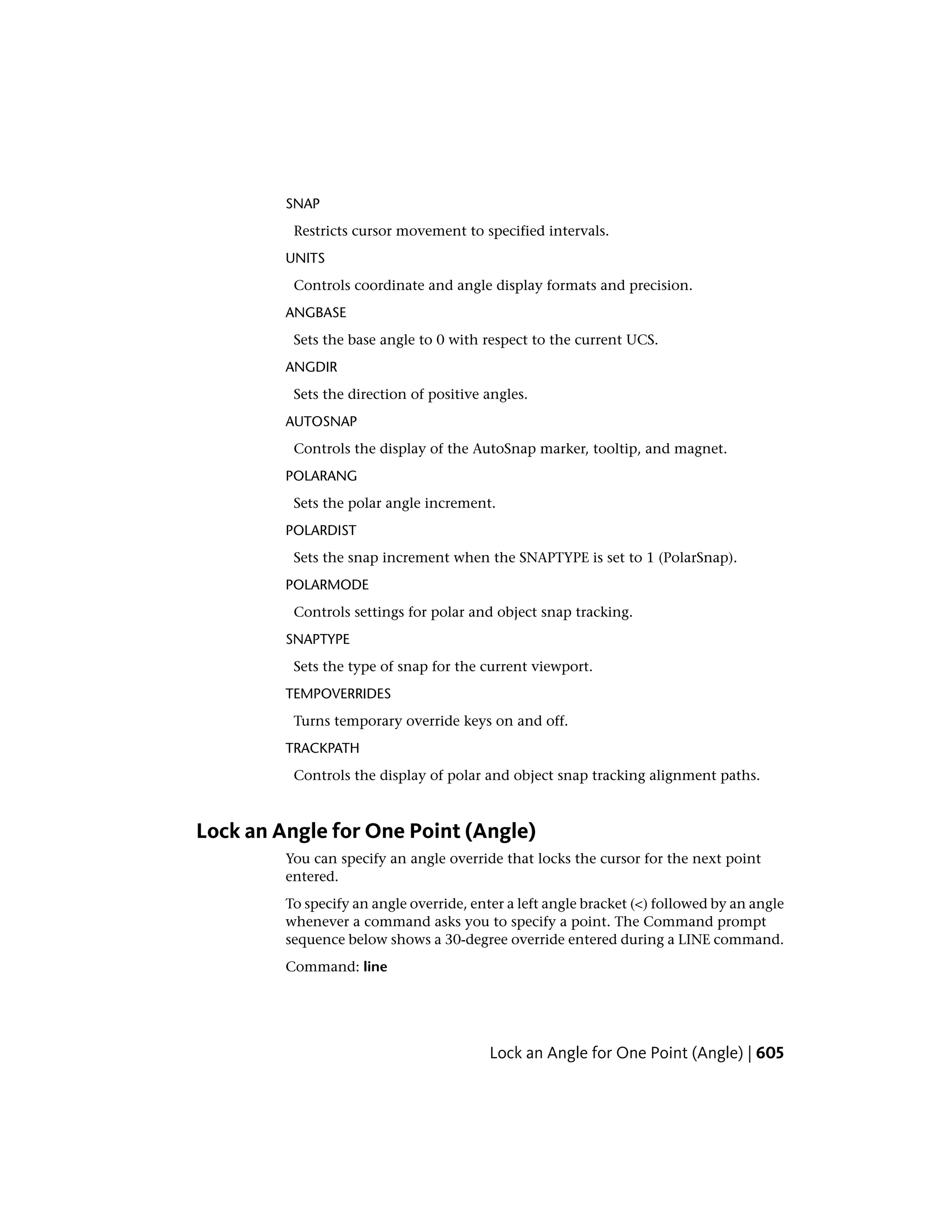 SNAP

Restricts cursor movement to specified intervals.

UNITS

Controls coordinate and angle display formats and precision.

ANGBASE

Sets the base angle to 0 with respect to the current UCS.

ANGDIR

Sets the direction of positive angles.

AUTOSNAP

Controls the display of the AutoSnap marker, tooltip, and magnet.

POLARANG

Sets the polar angle increment.

POLARDIST

Sets the snap increment when the SNAPTYPE is set to 1 (PolarSnap).

POLARMODE

Controls settings for polar and object snap tracking.

SNAPTYPE

Sets the type of snap for the current viewport.

TEMPOVERRIDES

Turns temporary override keys on and off.

TRACKPATH

Controls the display of polar and object snap tracking alignment paths.

Lock an Angle for One Point (Angle)

You can specify an angle override that locks the cursor for the next point entered.

To specify an angle override, enter a left angle bracket (<) followed by an angle whenever a command asks you to specify a point. The Command prompt sequence below shows a 30-degree override entered during a LINE command.

Command: line

Lock an Angle for One Point (Angle) | 605